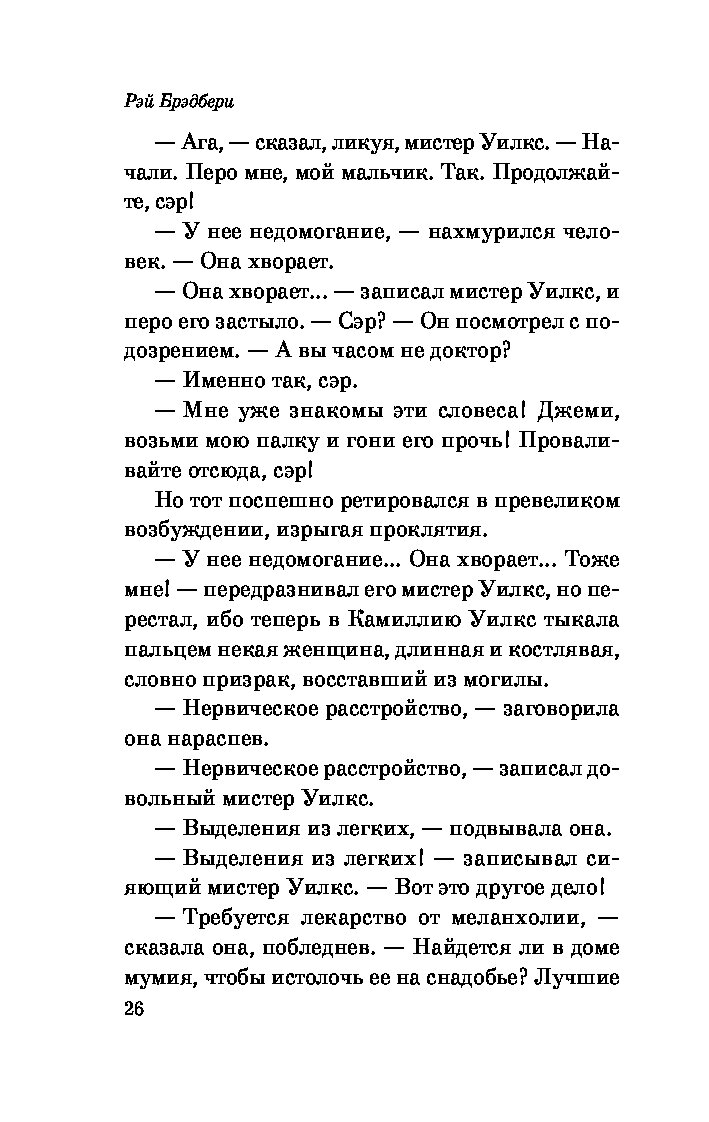 Рэй Брэдбери

— Ага, — сказал, ликуя, мистер Уилкс. — Начали. Перо мне, мой мальчик. Так. Продолжайте, сэр!

— У нее недомогание, — нахмурился человек. — Она хворает.

— Она хворает... — записал мистер Уилкс, и перо его застыло. — Сэр? — Он посмотрел с подозрением. — А вы часом не доктор?

— Именно так, сэр.

— Мне уже знакомы эти словеса! Джеми, возьми мою палку и гони его прочь! Проваливайте отсюда, сэр!

Но тот поспешно ретировался в превеликом возбуждении, изрыгая проклятия.

— У нее недомогание... Она хворает... Тоже мне! — передразнивал его мистер Уилкс, но перестал, ибо теперь в Камиллию Уилкс тыкала пальцем некая женщина, длинная и костлявая, словно призрак, восставший из могилы.

— Нервическое расстройство, — заговорила она нараспев.

— Нервическое расстройство, — записал довольный мистер Уилкс.

— Выделения из легких, — подвывала она.

— Выделения из легких! — записывал сияющий мистер Уилкс. — Вот это другое дело!

— Требуется лекарство от меланхолии, — сказала она, побледнев. — Найдется ли в доме мумия, чтобы истолочь ее на снадобье? Лучшие

26